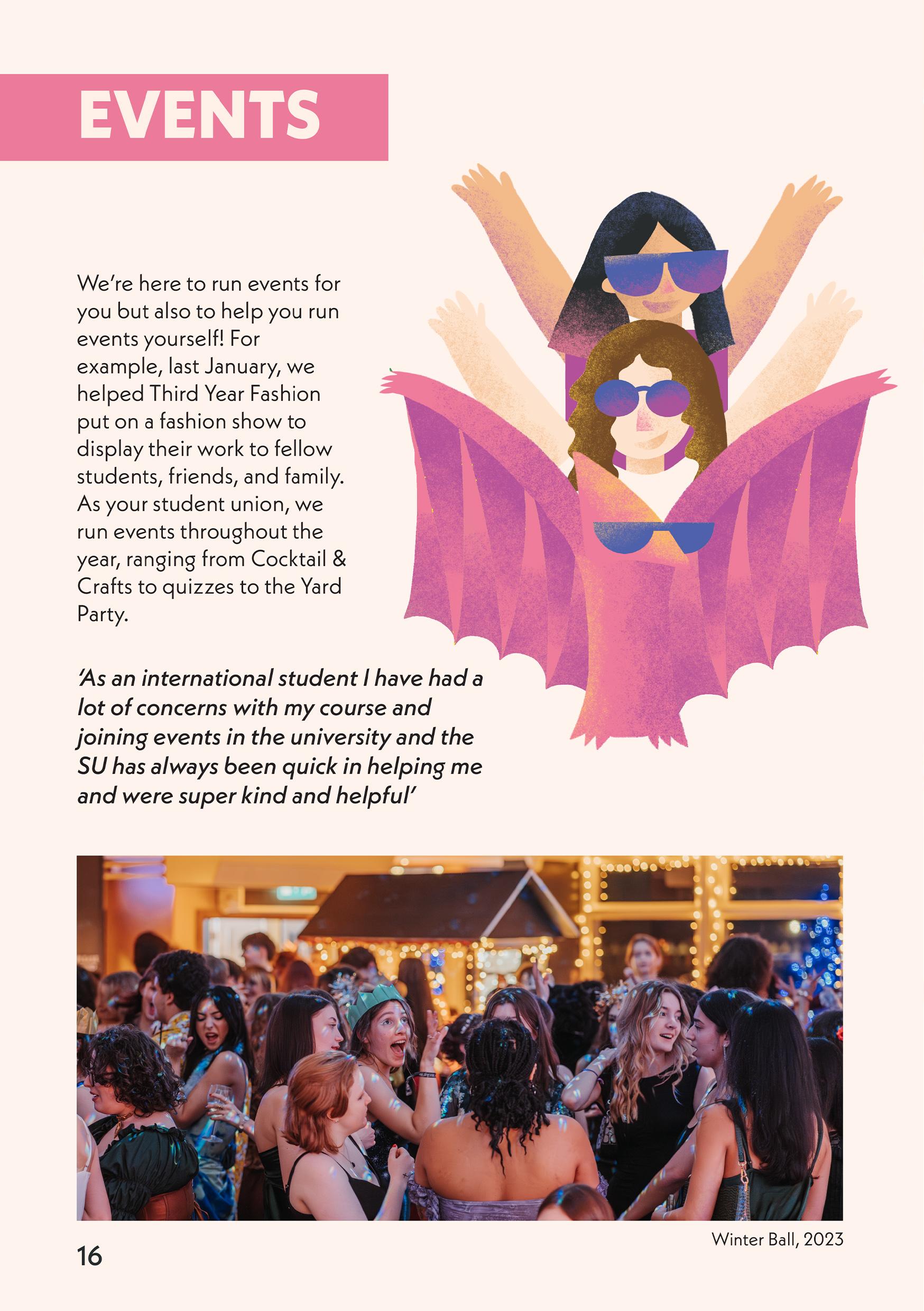 EVENTS

We're here to run events for you but also to help you run events yourself! For example, last January, we helped Third Year Fashion put on a fashion show to display their work to fellow students, friends, and family. As your student union, we run events throughout the year, ranging from Cocktail & Crafts to quizzes to the Yard Party.

'As an international student I have had a lot of concerns with my course and joining events in the university and the SU has always been quick in helping me and were super kind and helpful'

Winter Ball, 2023

16